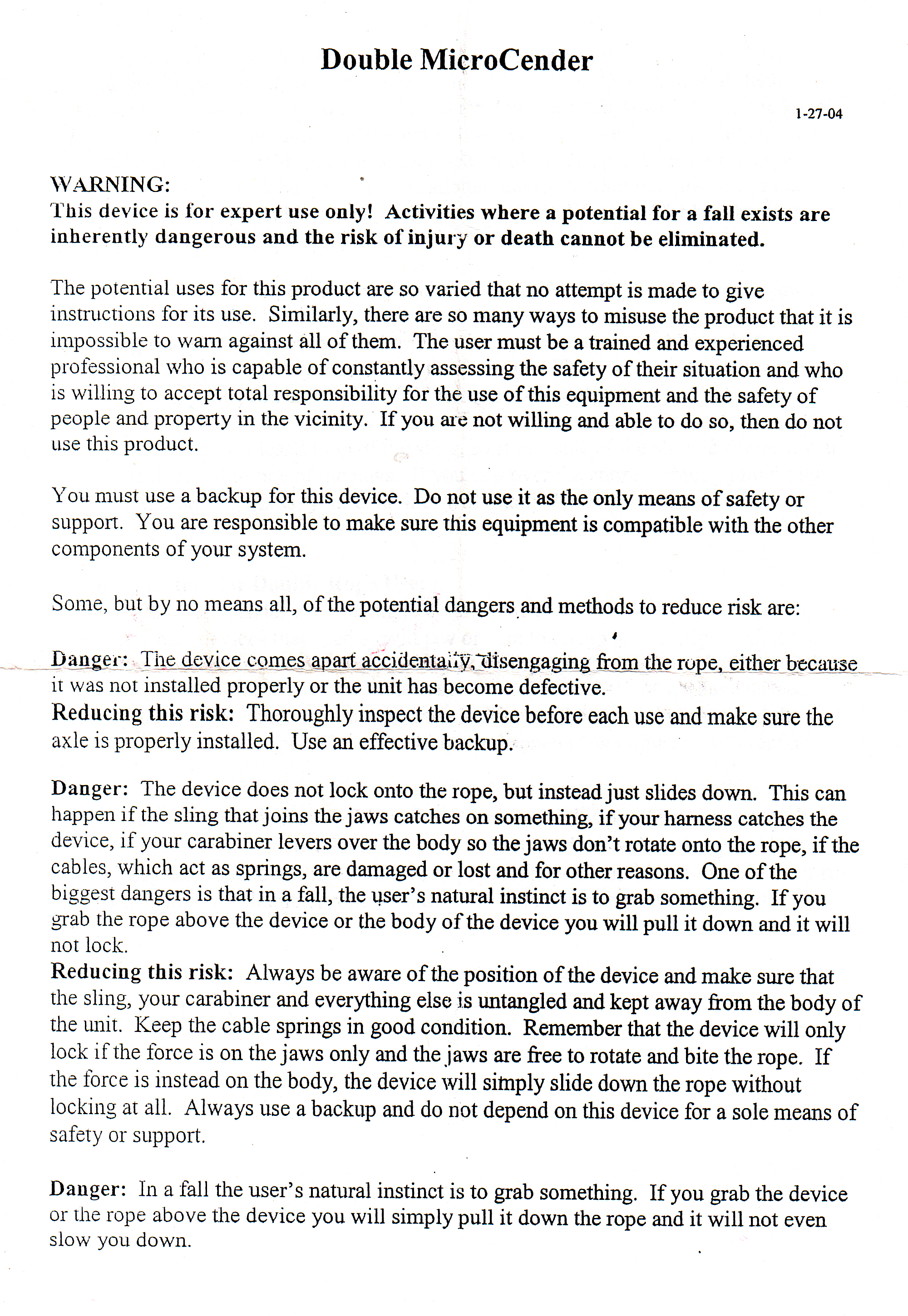 Double MicroCender

1-27-04

WARNING:
This device is for expert use only! Activities where a potential for a fall exists are inherently dangerous and the risk of injury or death cannot be eliminated.

The potential uses for this product are so varied that no attempt is made to give instructions for its use. Similarly, there are so many ways to misuse the product that it is impossible to warn against all of them. The user must be a trained and experienced professional who is capable of constantly assessing the safety of their situation and who is willing to accept total responsibility for the use of this equipment and the safety of people and property in the vicinity. If you are not willing and able to do so, then do not use this product.

You must use a backup for this device. Do not use it as the only means of safety or support. You are responsible to make sure this equipment is compatible with the other components of your system.

Some, but by no means all, of the potential dangers and methods to reduce risk are:

Danger: The device comes apart accidentally, disengaging from the rope, either because it was not installed properly or the unit has become defective.
Reducing this risk: Thoroughly inspect the device before each use and make sure the axle is properly installed. Use an effective backup.

Danger: The device does not lock onto the rope, but instead just slides down. This can happen if the sling that joins the jaws catches on something, if your harness catches the device, if your carabiner levers over the body so the jaws don't rotate onto the rope, if the cables, which act as springs, are damaged or lost and for other reasons. One of the biggest dangers is that in a fall, the user's natural instinct is to grab something. If you grab the rope above the device or the body of the device you will pull it down and it will not lock.
Reducing this risk: Always be aware of the position of the device and make sure that the sling, your carabiner and everything else is untangled and kept away from the body of the unit. Keep the cable springs in good condition. Remember that the device will only lock if the force is on the jaws only and the jaws are free to rotate and bite the rope. If the force is instead on the body, the device will simply slide down the rope without locking at all. Always use a backup and do not depend on this device for a sole means of safety or support.

Danger: In a fall the user's natural instinct is to grab something. If you grab the device or the rope above the device you will simply pull it down the rope and it will not even slow you down.